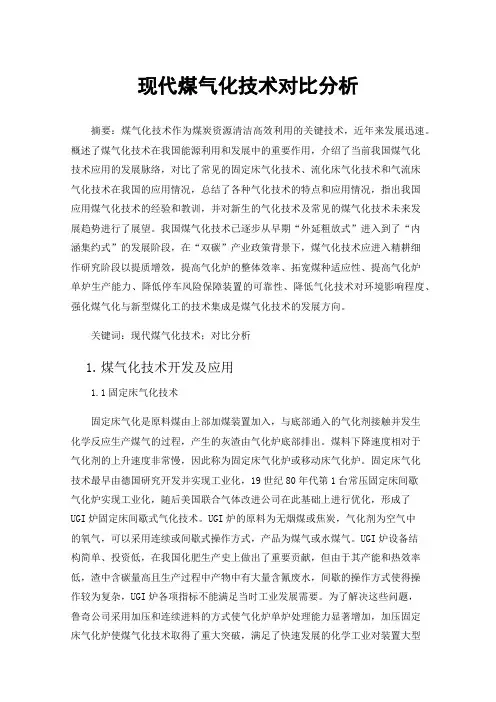 现代煤气化技术对比分析

摘要：煤气化技术作为煤炭资源清洁高效利用的关键技术，近年来发展迅速。概述了煤气化技术在我国能源利用和发展中的重要作用，介绍了当前我国煤气化技术应用的发展脉络，对比了常见的固定床气化技术、流化床气化技术和气流床气化技术在我国的应用情况，总结了各种气化技术的特点和应用情况，指出我国应用煤气化技术的经验和教训，并对新生的气化技术及常见的煤气化技术未来发展趋势进行了展望。我国煤气化技术已逐步从早期“外延粗放式”进入到了“内涵集约式”的发展阶段，在“双碳”产业政策背景下，煤气化技术应进入精耕细作研究阶段以提质增效，提高气化炉的整体效率、拓宽煤种适应性、提高气化炉单炉生产能力、降低停车风险保障装置的可靠性、降低气化技术对环境影响程度、强化煤气化与新型煤化工的技术集成是煤气化技术的发展方向。

关键词：现代煤气化技术；对比分析

1.煤气化技术开发及应用

1.1固定床气化技术

固定床气化是原料煤由上部加煤装置加入，与底部通入的气化剂接触并发生化学反应生产煤气的过程，产生的灰渣由气化炉底部排出。煤料下降速度相对于气化剂的上升速度非常慢，因此称为固定床气化炉或移动床气化炉。固定床气化技术最早由德国研究开发并实现工业化，19世纪80年代第1台常压固定床间歇气化炉实现工业化，随后美国联合气体改进公司在此基础上进行优化，形成了UGI炉固定床间歇式气化技术。UGI炉的原料为无烟煤或焦炭，气化剂为空气中的氧气，可以采用连续或间歇式操作方式，产品为煤气或水煤气。UGI炉设备结构简单、投资低，在我国化肥生产史上做出了重要贡献，但由于其产能和热效率低，渣中含碳量高且生产过程中产物中有大量含氰废水，间歇的操作方式使得操作较为复杂，UGI炉各项指标不能满足当时工业发展需要。为了解决这些问题，鲁奇公司采用加压和连续进料的方式使气化炉单炉处理能力显著增加，加压固定床气化炉使煤气化技术取得了重大突破，满足了快速发展的化学工业对装置大型